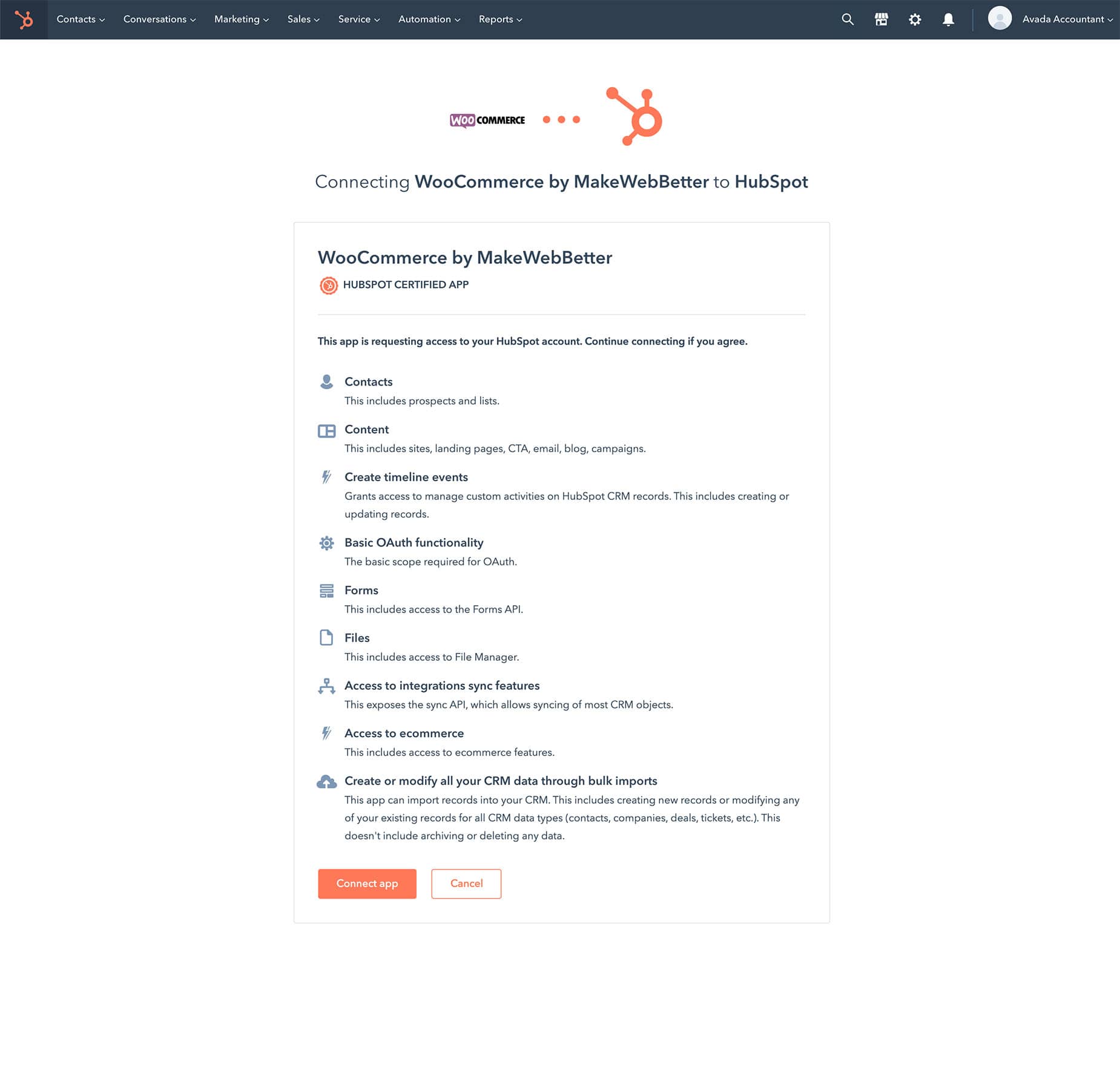 Contacts Conversations Marketing Sales Service Automation Reports

Avada Accountant

WOO COMMERCE

Connecting WooCommerce by MakeWebBetter to HubSpot

WooCommerce by MakeWebBetter

HUBSPOT CERTIFIED APP

This app is requesting access to your HubSpot account. Continue connecting if you agree.

Contacts
This includes prospects and lists.

Content
This includes sites, landing pages, CTA, email, blog, campaigns.

Create timeline events
Grants access to manage custom activities on HubSpot CRM records. This includes creating or updating records.

Basic OAuth functionality
The basic scope required for OAuth.

Forms
This includes access to the Forms API.

Files
This includes access to File Manager.

Access to integrations sync features
This exposes the sync API, which allows syncing of most CRM objects.

Access to ecommerce
This includes access to ecommerce features.

Create or modify all your CRM data through bulk imports
This app can import records into your CRM. This includes creating new records or modifying any of your existing records for all CRM data types (contacts, companies, deals, tickets, etc.). This doesn't include archiving or deleting any data.

Connect app Cancel